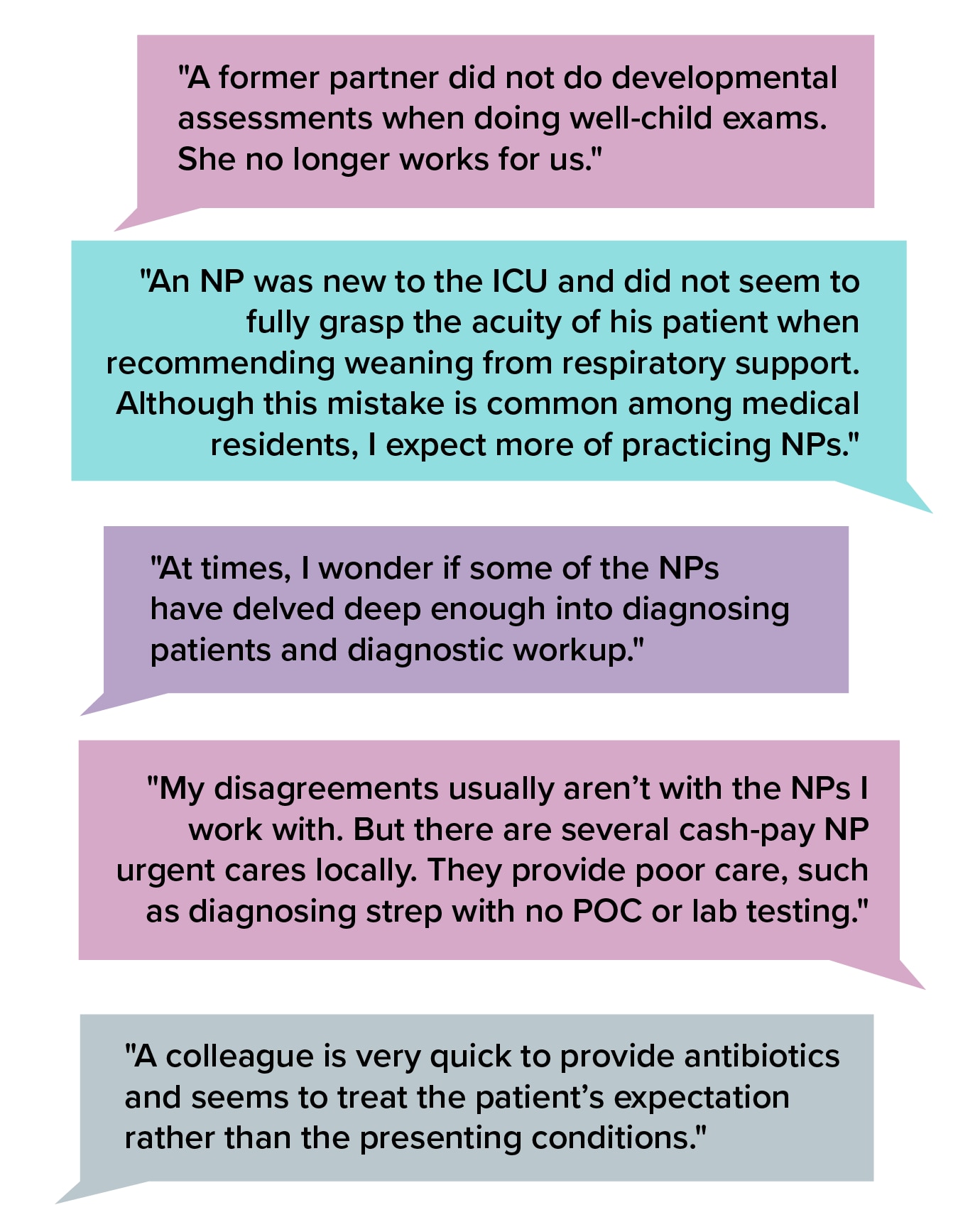 "A former partner did not do developmental assessments when doing well-child exams. She no longer works for us."

"An NP was new to the ICU and did not seem to fully grasp the acuity of his patient when recommending weaning from respiratory support. Although this mistake is common among medical residents, I expect more of practicing NPs."

"At times, I wonder if some of the NPs have delved deep enough into diagnosing patients and diagnostic workup."

"My disagreements usually aren’t with the NPs I work with. But there are several cash-pay NP urgent cares locally. They provide poor care, such as diagnosing strep with no POC or lab testing."

"A colleague is very quick to provide antibiotics and seems to treat the patient’s expectation rather than the presenting conditions."